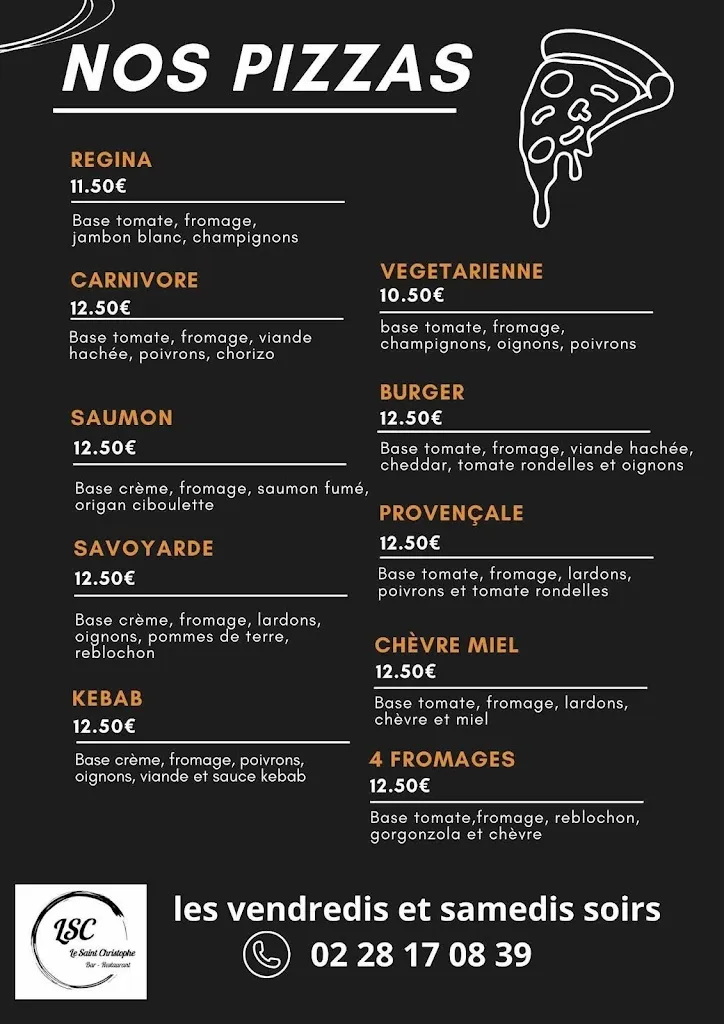 NOS PIZZAS

REGINA
11.50€
Base tomate, fromage, jambon blanc, champignons

CARNIVORE
12.50€
Base tomate, fromage, viande hachée, poivrons, chorizo

SAUMON
12.50€
Base crème, fromage, saumon fumé, origan ciboulette

SAVOYARDE
12.50€
Base crème, fromage, lardons, oignons, pommes de terre, reblochon

KEBAB
12.50€
Base crème, fromage, poivrons, oignons, viande et sauce kebab

VEGETARIENNE
10.50€
base tomate, fromage, champignons, oignons, poivrons

BURGER
12.50€
Base tomate, fromage, viande hachée, cheddar, tomate rondelles et oignons

PROVENÇALE
12.50€
Base tomate, fromage, lardons, poivrons et tomate rondelles

CHÈVRE MIEL
12.50€
Base tomate, fromage, lardons, chèvre et miel

4 FROMAGES
12.50€
Base tomate,fromage, reblochon, gorgonzola et chèvre

LSC
Le Saint Christophe
Bar - Restaurant

les vendredis et samedis soirs
02 28 17 08 39